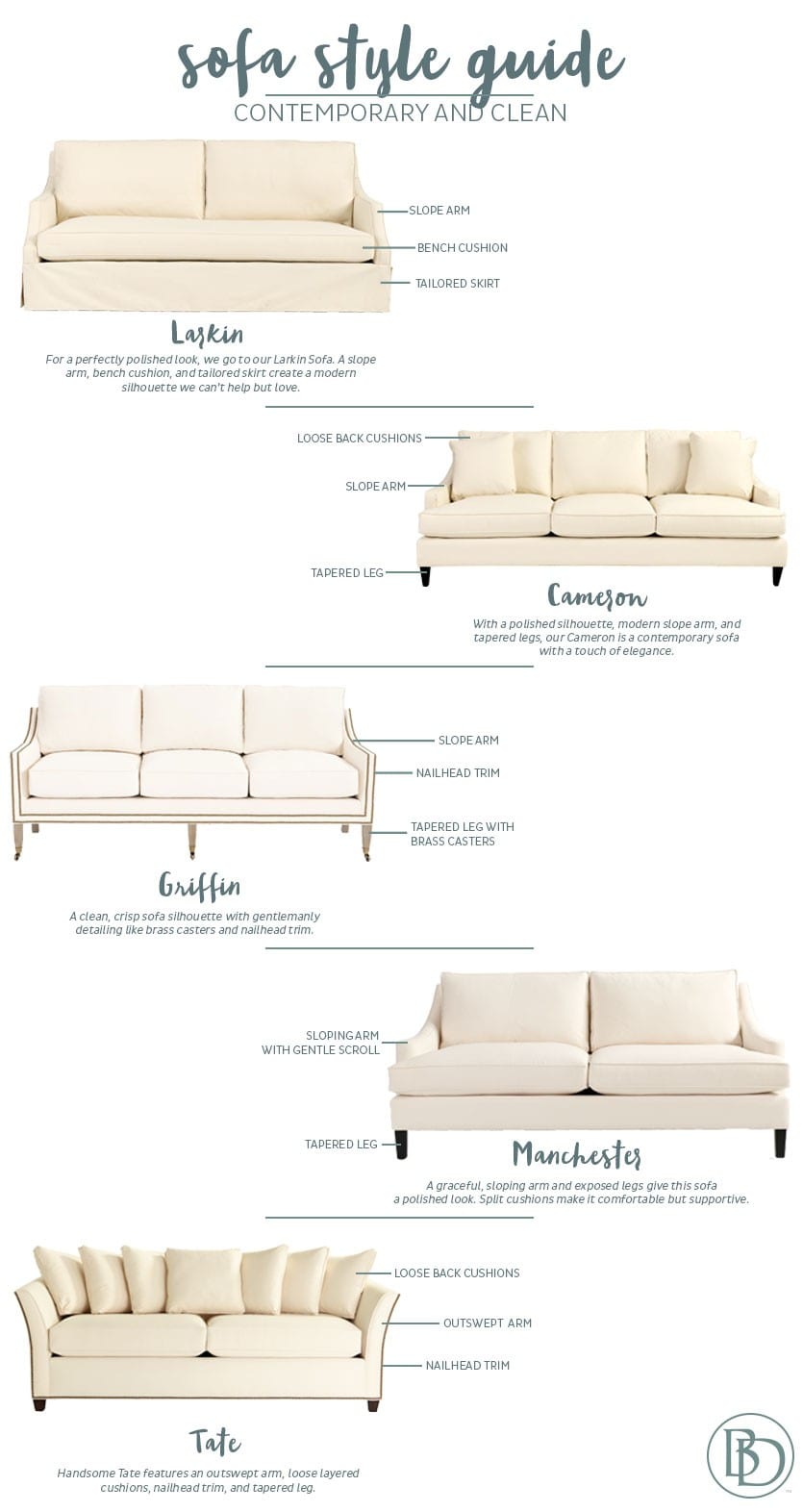 sofa style guide
CONTEMPORARY AND CLEAN

SLOPE ARM
BENCH CUSHION
TAILORED SKIRT

Larkin
For a perfectly polished look, we go to our Larkin Sofa. A slope arm, bench cushion, and tailored skirt create a modern silhouette we can't help but love.

LOOSE BACK CUSHIONS
SLOPE ARM
TAPERED LEG

Cameron
With a polished silhouette, modern slope arm, and tapered legs, our Cameron is a contemporary sofa with a touch of elegance.

SLOPE ARM
NAILHEAD TRIM
TAPERED LEG WITH BRASS CASTERS

Griffin
A clean, crisp sofa silhouette with gentlemanly detailing like brass casters and nailhead trim.

SLOPING ARM WITH GENTLE SCROLL
TAPERED LEG

Manchester
A graceful, sloping arm and exposed legs give this sofa a polished look. Split cushions make it comfortable but supportive.

LOOSE BACK CUSHIONS
OUTSWEPT ARM
NAILHEAD TRIM

Tate
Handsome Tate features an outswept arm, loose layered cushions, nailhead trim, and tapered leg.

BD